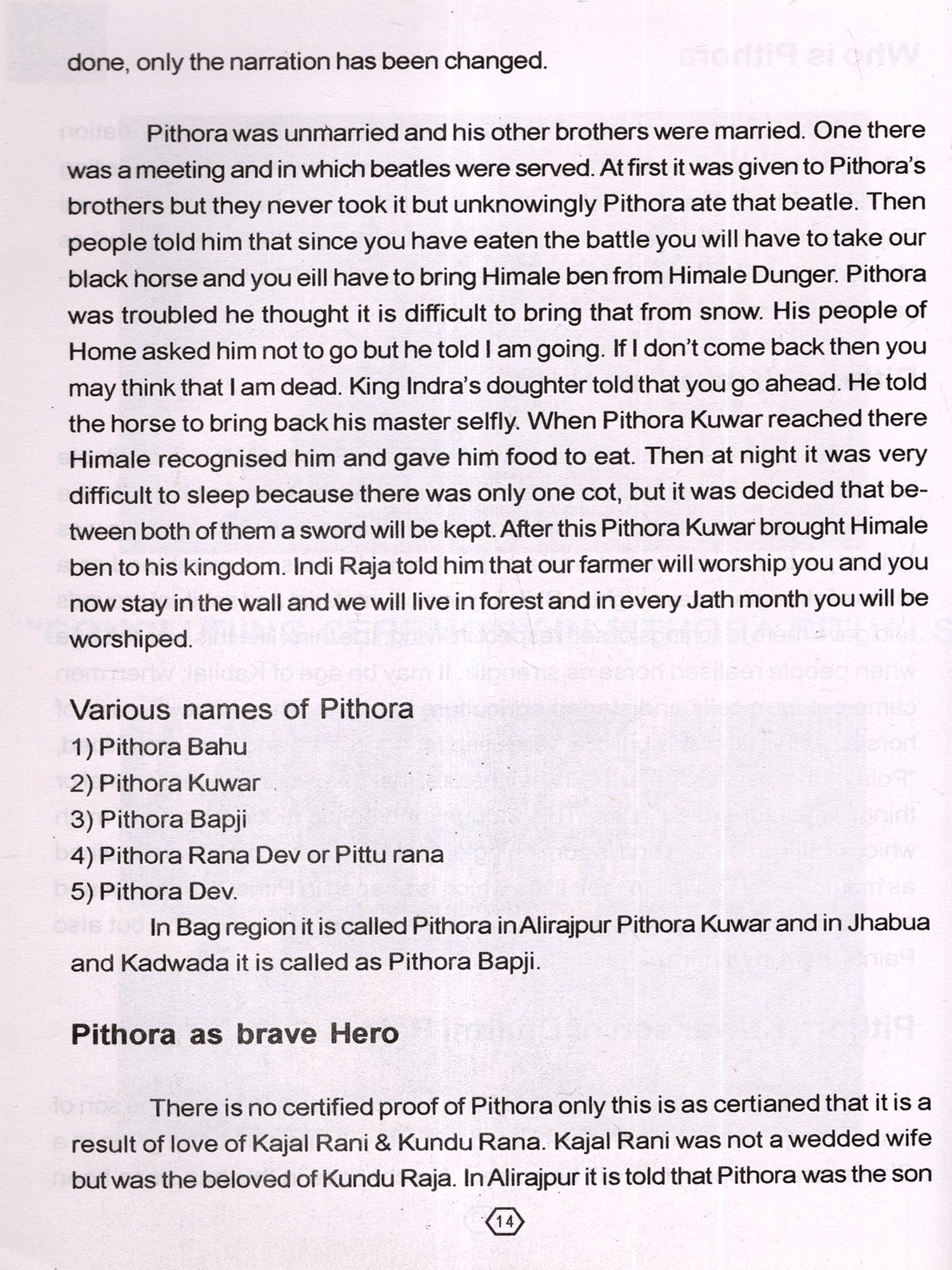 done, only the narration has been changed.

Pithora was unmarried and his other brothers were married. One there was a meeting and in which beatles were served. At first it was given to Pithora's brothers but they never took it but unknowingly Pithora ate that beatle. Then people told him that since you have eaten the battle you will have to take our black horse and you eill have to bring Himale ben from Himale Dunger. Pithora was troubled he thought it is difficult to bring that from snow. His people of Home asked him not to go but he told I am going. If I don't come back then you may think that I am dead. King Indra's doughter told that you go ahead. He told the horse to bring back his master selfly. When Pithora Kuwar reached there Himale recognised him and gave him food to eat. Then at night it was very difficult to sleep because there was only one cot, but it was decided that between both of them a sword will be kept. After this Pithora Kuwar brought Himale ben to his kingdom. Indi Raja told him that our farmer will worship you and you now stay in the wall and we will live in forest and in every Jath month you will be worshiped.

Various names of Pithora
1) Pithora Bahu
2) Pithora Kuwar
3) Pithora Bapji
4) Pithora Rana Dev or Pittu rana
5) Pithora Dev.

In Bag region it is called Pithora in Alirajpur Pithora Kuwar and in Jhabua and Kadwada it is called as Pithora Bapji.

Pithora as brave Hero

There is no certified proof of Pithora only this is as certianed that it is a result of love of Kajal Rani & Kundu Rana. Kajal Rani was not a wedded wife but was the beloved of Kundu Raja. In Alirajpur it is told that Pithora was the son

14